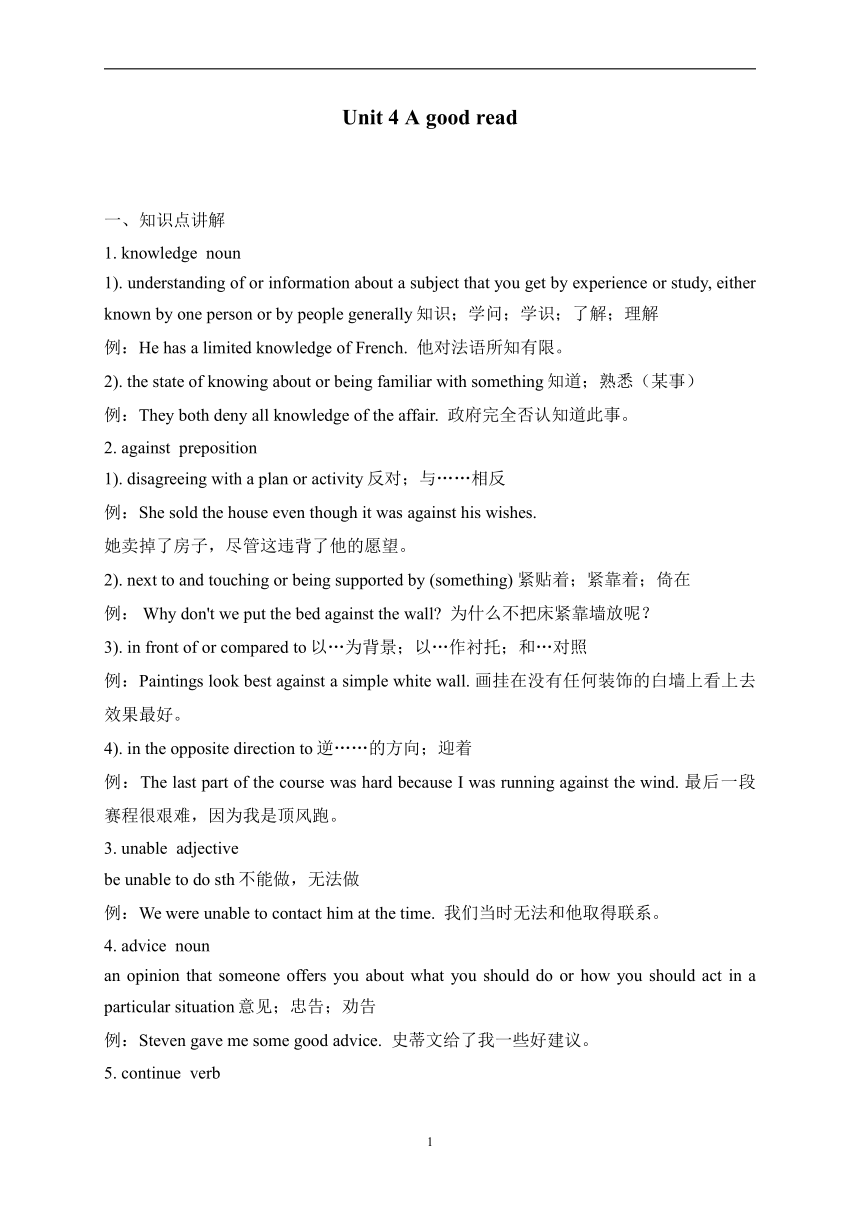 Unit 4 A good read

一、知识点讲解

1. knowledge noun

1). understanding of or information about a subject that you get by experience or study, either known by one person or by people generally 知识；学问；学识；了解；理解

例：He has a limited knowledge of French. 他对法语所知有限。

2). the state of knowing about or being familiar with something 知道；熟悉（某事）

例：They both deny all knowledge of the affair. 政府完全否认知道此事。

2. against preposition

1). disagreeing with a plan or activity 反对；与……相反

例：She sold the house even though it was against his wishes.

她卖掉了房子，尽管这违背了他的愿望。

2). next to and touching or being supported by (something) 紧贴着；紧靠着；倚在

例： Why don't we put the bed against the wall? 为什么不把床紧靠墙放呢？

3). in front of or compared to 以…为背景；以…作衬托；和…对照

例：Paintings look best against a simple white wall. 画挂在没有任何装饰的白墙上看上去效果最好。

4). in the opposite direction to 逆……的方向；迎着

例：The last part of the course was hard because I was running against the wind. 最后一段赛程很艰难，因为我是顶风跑。

3. unable adjective

be unable to do sth 不能做，无法做

例：We were unable to contact him at the time. 我们当时无法和他取得联系。

4. advice noun

an opinion that someone offers you about what you should do or how you should act in a particular situation 意见；忠告；劝告

例：Steven gave me some good advice. 史蒂文给了我一些好建议。

5. continue verb

1